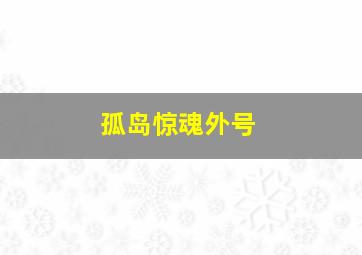 孤岛惊魂外号